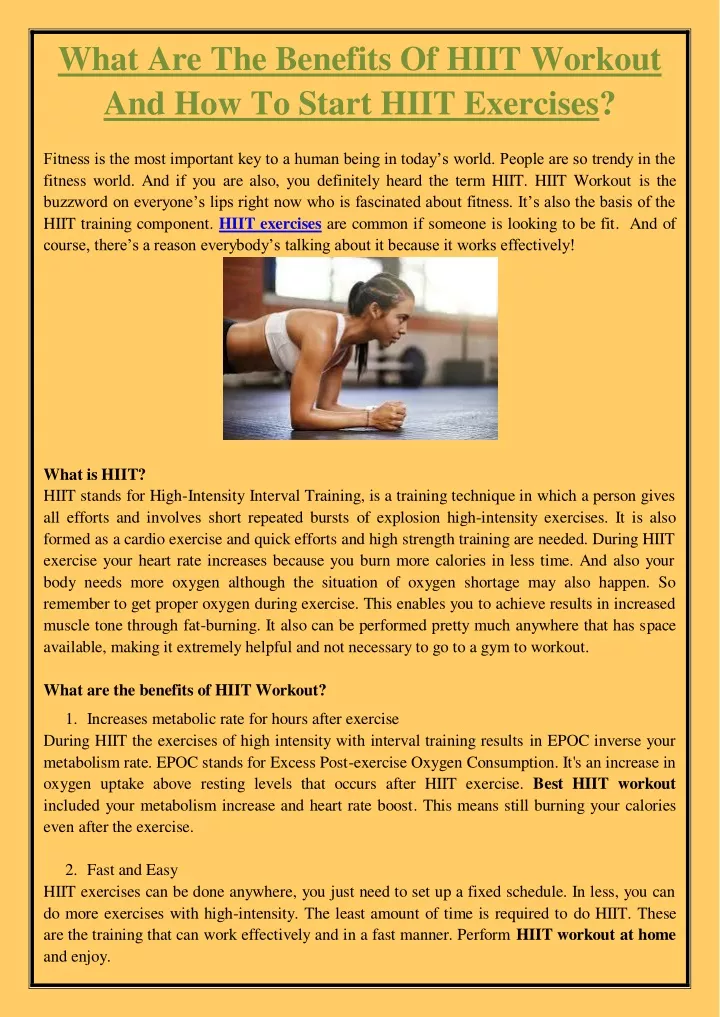 What Are The Benefits Of HIIT Workout And How To Start HIIT Exercises?

Fitness is the most important key to a human being in today's world. People are so trendy in the fitness world. And if you are also, you definitely heard the term HIIT. HIIT Workout is the buzzword on everyone's lips right now who is fascinated about fitness. It's also the basis of the HIIT training component. HIIT exercises are common if someone is looking to be fit. And of course, there's a reason everybody's talking about it because it works effectively!

What is HIIT?
HIIT stands for High-Intensity Interval Training, is a training technique in which a person gives all efforts and involves short repeated bursts of explosion high-intensity exercises. It is also formed as a cardio exercise and quick efforts and high strength training are needed. During HIIT exercise your heart rate increases because you burn more calories in less time. And also your body needs more oxygen although the situation of oxygen shortage may also happen. So remember to get proper oxygen during exercise. This enables you to achieve results in increased muscle tone through fat-burning. It also can be performed pretty much anywhere that has space available, making it extremely helpful and not necessary to go to a gym to workout.

What are the benefits of HIIT Workout?

1. Increases metabolic rate for hours after exercise

During HIIT the exercises of high intensity with interval training results in EPOC inverse your metabolism rate. EPOC stands for Excess Post-exercise Oxygen Consumption. It's an increase in oxygen uptake above resting levels that occurs after HIIT exercise. Best HIIT workout included your metabolism increase and heart rate boost. This means still burning your calories even after the exercise.

2. Fast and Easy

HIIT exercises can be done anywhere, you just need to set up a fixed schedule. In less, you can do more exercises with high-intensity. The least amount of time is required to do HIIT. These are the training that can work effectively and in a fast manner. Perform HIIT workout at home and enjoy.